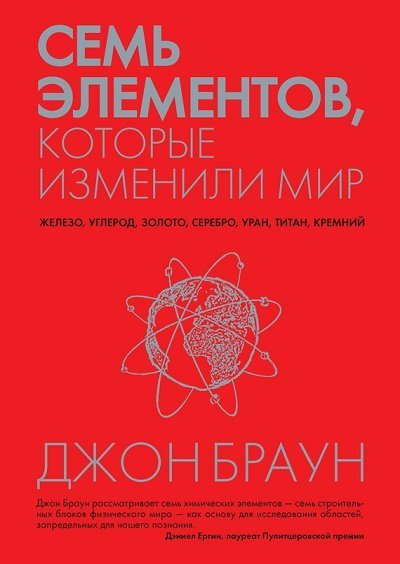 СЕМЬ ЭЛЕМЕНТОВ, КОТОРЫЕ ИЗМЕНИЛИ МИР

ЖЕЛЕЗО, УГЛЕРОД, ЗОЛОТО, СЕРЕБРО, УРАН, ТИТАН, КРЕМНИЙ

ДЖОН БРАУН

Джон Браун рассматривает семь химических элементов — семь строительных блоков физического мира — как основу для исследования областей, запредельных для нашего познания.

Дэниел Ергин, лауреат Пулитцеровской премии